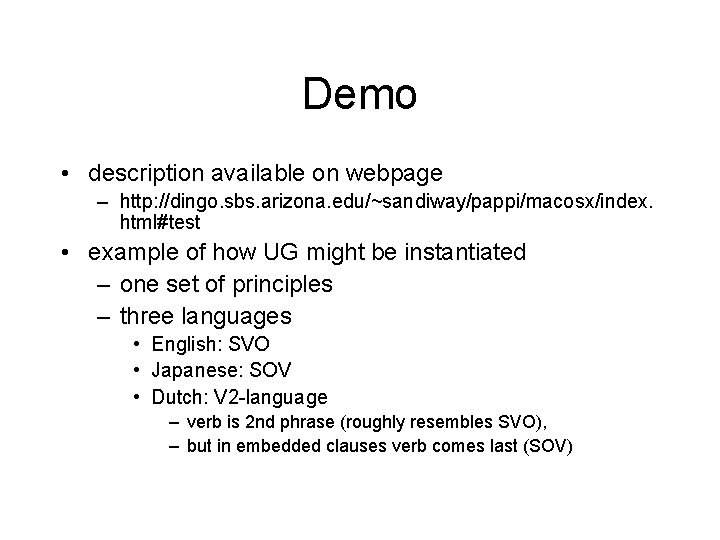 Demo

• description available on webpage
– http://dingo.sbs.arizona.edu/~sandiway/pappi/macosx/index.html#test
• example of how UG might be instantiated
– one set of principles
– three languages
• English: SVO
• Japanese: SOV
• Dutch: V2-language
– verb is 2nd phrase (roughly resembles SVO),
– but in embedded clauses verb comes last (SOV)